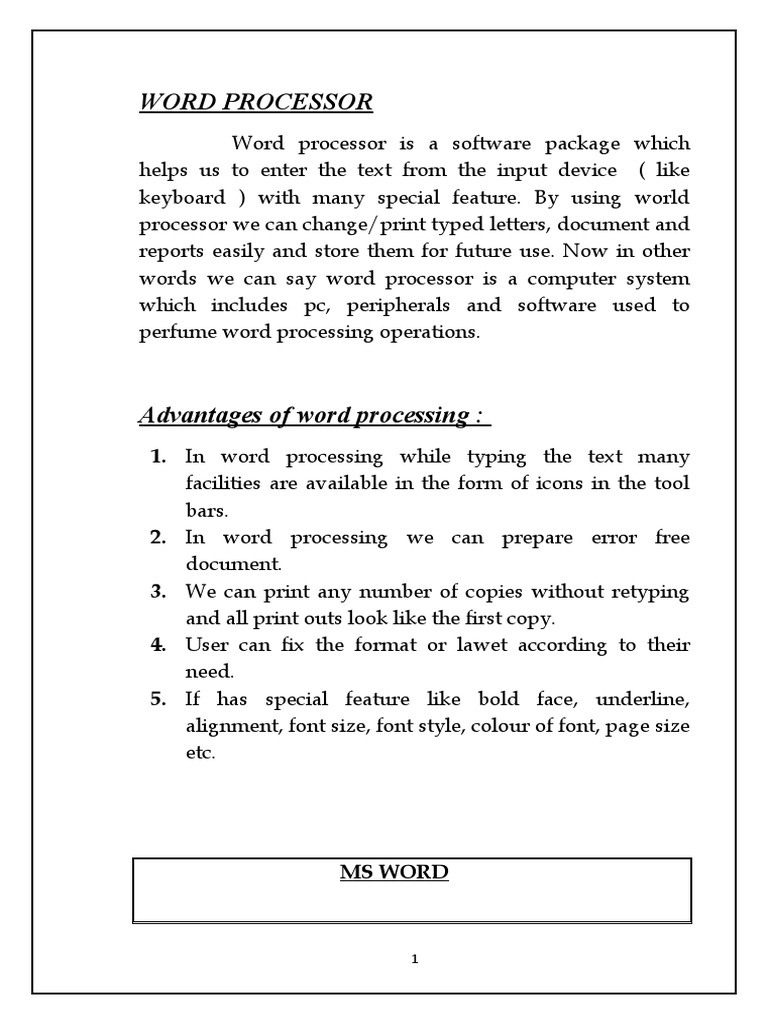 WORD PROCESSOR

Word processor is a software package which helps us to enter the text from the input device ( like keyboard ) with many special feature. By using world processor we can change/print typed letters, document and reports easily and store them for future use. Now in other words we can say word processor is a computer system which includes pc, peripherals and software used to perfume word processing operations.

Advantages of word processing :

1. In word processing while typing the text many facilities are available in the form of icons in the tool bars.
2. In word processing we can prepare error free document.
3. We can print any number of copies without retyping and all print outs look like the first copy.
4. User can fix the format or lawet according to their need.
5. If has special feature like bold face, underline, alignment, font size, font style, colour of font, page size etc.

MS WORD

1